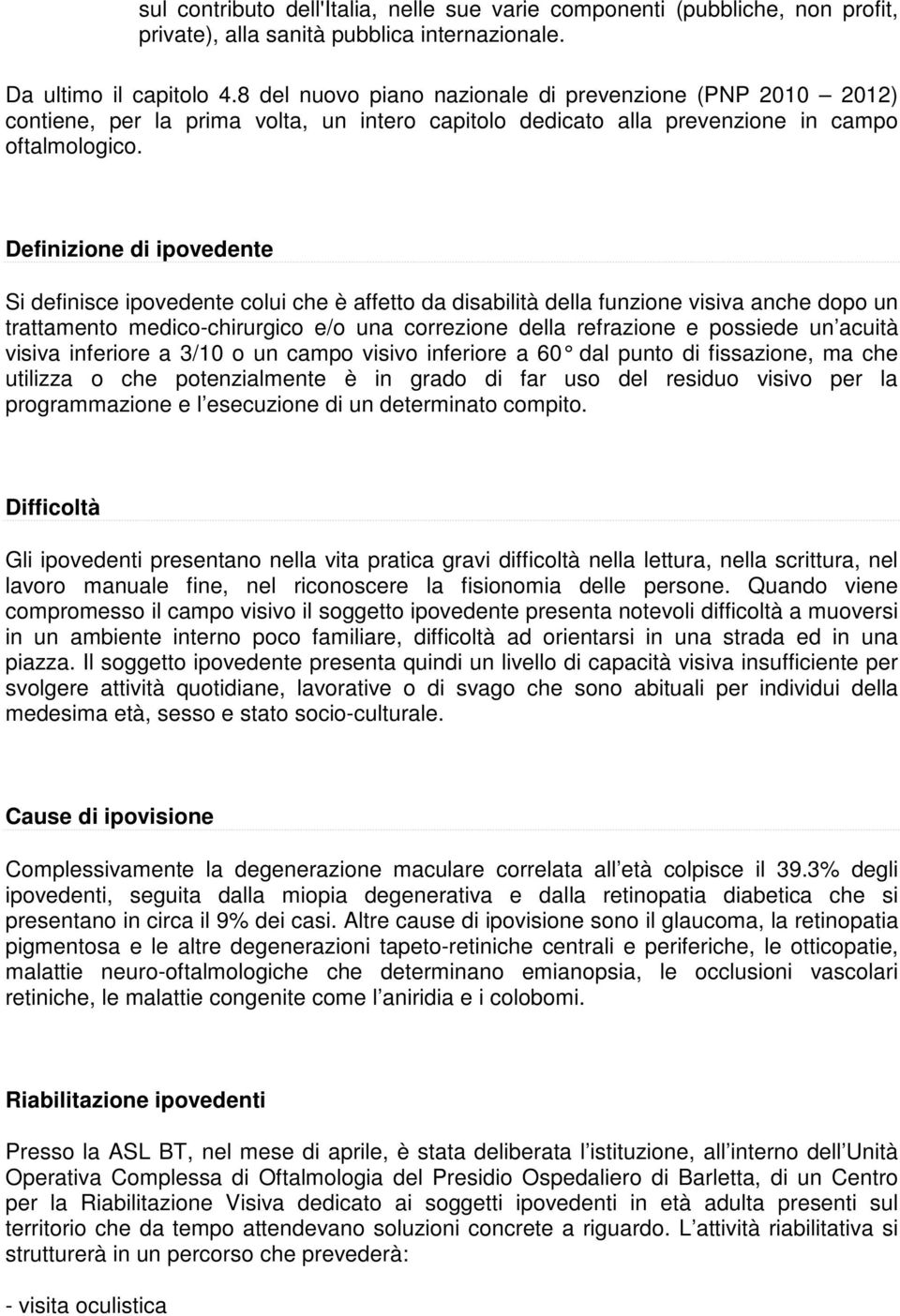 sul contributo dell'Italia, nelle sue varie componenti (pubbliche, non profit, private), alla sanità pubblica internazionale.

Da ultimo il capitolo 4.8 del nuovo piano nazionale di prevenzione (PNP 2010 – 2012) contiene, per la prima volta, un intero capitolo dedicato alla prevenzione in campo oftalmologico.

Definizione di ipovedente

Si definisce ipovedente colui che è affetto da disabilità della funzione visiva anche dopo un trattamento medico-chirurgico e/o una correzione della refrazione e possiede un acuità visiva inferiore a 3/10 o un campo visivo inferiore a 60° dal punto di fissazione, ma che utilizza o che potenzialmente è in grado di far uso del residuo visivo per la programmazione e l esecuzione di un determinato compito.

Difficoltà

Gli ipovedenti presentano nella vita pratica gravi difficoltà nella lettura, nella scrittura, nel lavoro manuale fine, nel riconoscere la fisionomia delle persone. Quando viene compromesso il campo visivo il soggetto ipovedente presenta notevoli difficoltà a muoversi in un ambiente interno poco familiare, difficoltà ad orientarsi in una strada ed in una piazza. Il soggetto ipovedente presenta quindi un livello di capacità visiva insufficiente per svolgere attività quotidiane, lavorative o di svago che sono abituali per individui della medesima età, sesso e stato socio-culturale.

Cause di ipovisione

Complessivamente la degenerazione maculare correlata all età colpisce il 39.3% degli ipovedenti, seguita dalla miopia degenerativa e dalla retinopatia diabetica che si presentano in circa il 9% dei casi. Altre cause di ipovisione sono il glaucoma, la retinopatia pigmentosa e le altre degenerazioni tapeto-retiniche centrali e periferiche, le otticopatie, malattie neuro-oftalmologiche che determinano emianopsia, le occlusioni vascolari retiniche, le malattie congenite come l aniridia e i colobomi.

Riabilitazione ipovedenti

Presso la ASL BT, nel mese di aprile, è stata deliberata l istituzione, all interno dell Unità Operativa Complessa di Oftalmologia del Presidio Ospedaliero di Barletta, di un Centro per la Riabilitazione Visiva dedicato ai soggetti ipovedenti in età adulta presenti sul territorio che da tempo attendevano soluzioni concrete a riguardo. L attività riabilitativa si strutturerà in un percorso che prevederà:

- visita oculistica